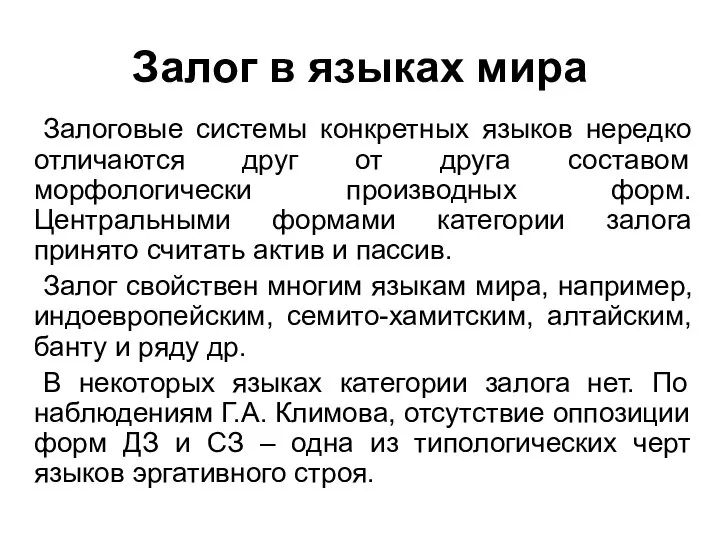 Залог в языках мира

Залоговые системы конкретных языков нередко отличаются друг от друга составом морфологически производных форм. Центральными формами категории залога принято считать актив и пассив.

Залог свойствен многим языкам мира, например, индоевропейским, семито-хамитским, алтайским, банту и ряду др.

В некоторых языках категории залога нет. По наблюдениям Г.А. Климова, отсутствие оппозиции форм ДЗ и СЗ – одна из типологических черт языков эргативного строя.